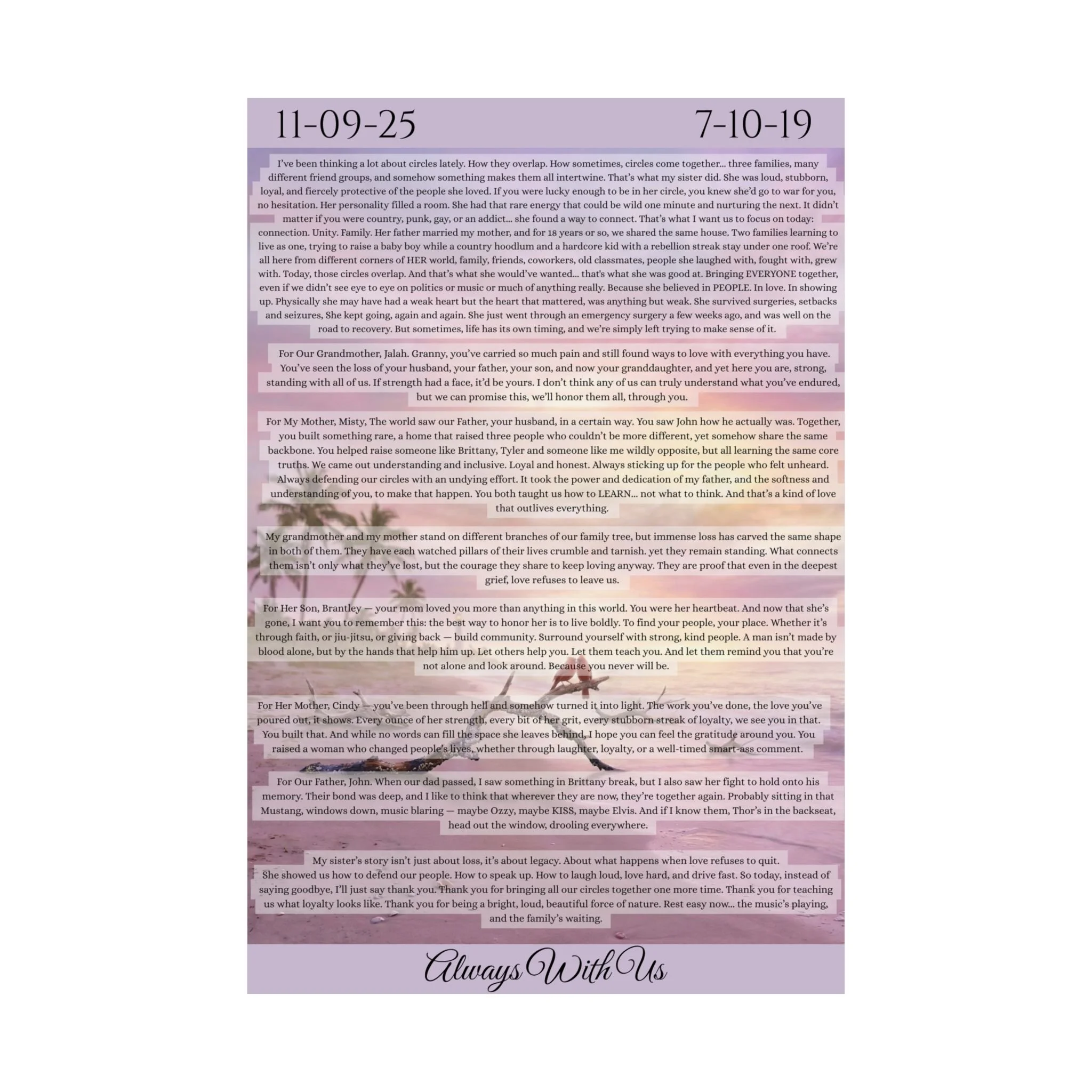 11-09-25 7-10-19

I've been thinking a lot about circles lately. How they overlap. How sometimes, circles come together... three families, many different friend groups, and somehow something makes them all intertwine. That's what my sister did. She was loud, stubborn, loyal, and fiercely protective of the people she loved. If you were lucky enough to be in her circle, you knew she'd go to war for you, no hesitation. Her personality filled a room. She had that rare energy that could be wild one minute and nurturing the next. It didn't matter if you were country, punk, gay, or an addict... she found a way to connect. That's what I want us to focus on today: connection. Unity. Family. Her father married my mother, and for 18 years or so, we shared the same house. Two families learning to live as one, trying to raise a baby boy while a country hoodlum and a hardcore kid with a rebellion streak stay under one roof. We're all here from different corners of HER world, family, friends, coworkers, old classmates, people she laughed with, fought with, grew with. Today, those circles overlap. And that's what she would've wanted... that's what she was good at. Bringing EVERYONE together, even if we didn't see eye to eye on politics or music or much of anything really. Because she believed in PEOPLE. In love. In showing up. Physically she may have had a weak heart but the heart that mattered, was anything but weak. She survived surgeries, setbacks and seizures, She kept going, again and again. She just went through an emergency surgery a few weeks ago, and was well on the road to recovery. But sometimes, life has its own timing, and we're simply left trying to make sense of it.

For Our Grandmother, Jalah. Granny, you've carried so much pain and still found ways to love with everything you have. You've seen the loss of your husband, your father, your son, and now your granddaughter, and yet here you are, strong, standing with all of us. If strength had a face, it'd be yours. I don't think any of us can truly understand what you've endured, but we can promise this, we'll honor them all, through you.

For My Mother, Misty, The world saw our Father, your husband, in a certain way. You saw John how he actually was. Together, you built something rare, a home that raised three people who couldn't be more different, yet somehow share the same backbone. You helped raise someone like Brittany, Tyler and someone like me wildly opposite, but all learning the same core truths. We came out understanding and inclusive. Loyal and honest. Always sticking up for the people who felt unheard. Always defending our circles with an undying effort. It took the power and dedication of my father, and the softness and understanding of you, to make that happen. You both taught us how to LEARN... not what to think. And that's a kind of love that outlives everything.

My grandmother and my mother stand on different branches of our family tree, but immense loss has carved the same shape in both of them. They have each watched pillars of their lives crumble and tarnish. yet they remain standing. What connects them isn't only what they've lost, but the courage they share to keep loving anyway. They are proof that even in the deepest grief, love refuses to leave us.

For Her Son, Brantley — your mom loved you more than anything in this world. You were her heartbeat. And now that she's gone, I want you to remember this: the best way to honor her is to live boldly. To find your people, your place. Whether it's through faith, or jiu-jitsu, or giving back — build community. Surround yourself with strong, kind people. A man isn't made by blood alone, but by the hands that help him up. Let others help you. Let them teach you. And let them remind you that you're not alone and look around. Because you never will be.

For Her Mother, Cindy — you've been through hell and somehow turned it into light. The work you've done, the love you've poured out, it shows. Every ounce of her strength, every bit of her grit, every stubborn streak of loyalty, we see you in that. You built that. And while no words can fill the space she leaves behind, I hope you can feel the gratitude around you. You raised a woman who changed people's lives, whether through laughter, loyalty, or a well-timed smart-ass comment.

For Our Father, John. When our dad passed, I saw something in Brittany break, but I also saw her fight to hold onto his memory. Their bond was deep, and I like to think that wherever they are now, they're together again. Probably sitting in that Mustang, windows down, music blaring — maybe Ozzy, maybe KISS, maybe Elvis. And if I know them, Thor's in the backseat, head out the window, drooling everywhere.

My sister's story isn't just about loss, it's about legacy. About what happens when love refuses to quit.
She showed us how to defend our people. How to speak up. How to laugh loud, love hard, and drive fast. So today, instead of saying goodbye, I'll just say thank you. Thank you for bringing all our circles together one more time. Thank you for teaching us what loyalty looks like. Thank you for being a bright, loud, beautiful force of nature. Rest easy now... the music's playing, and the family's waiting.

Always With Us